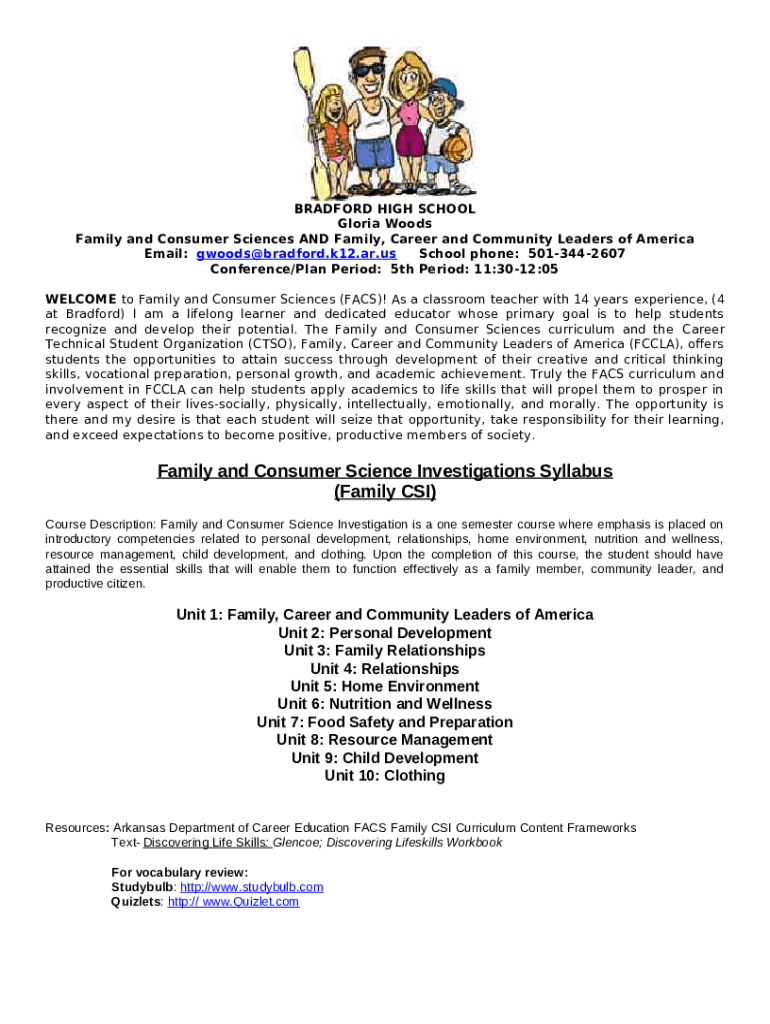 BRADFORD HIGH SCHOOL
Gloria Woods
Family and Consumer Sciences AND Family, Career and Community Leaders of America
Email: gwoods@bradford.k12.ar.us School phone: 501-344-2607
Conference/Plan Period: 5th Period: 11:30-12:05

WELCOME to Family and Consumer Sciences (FACS)! As a classroom teacher with 14 years experience, (4 at Bradford) I am a lifelong learner and dedicated educator whose primary goal is to help students recognize and develop their potential. The Family and Consumer Sciences curriculum and the Career Technical Student Organization (CTSO), Family, Career and Community Leaders of America (FCCLA), offers students the opportunities to attain success through development of their creative and critical thinking skills, vocational preparation, personal growth, and academic achievement. Truly the FACS curriculum and involvement in FCCLA can help students apply academics to life skills that will propel them to prosper in every aspect of their lives-socially, physically, intellectually, emotionally, and morally. The opportunity is there and my desire is that each student will seize that opportunity, take responsibility for their learning, and exceed expectations to become positive, productive members of society.

Family and Consumer Science Investigations Syllabus
(Family CSI)

Course Description: Family and Consumer Science Investigation is a one semester course where emphasis is placed on introductory competencies related to personal development, relationships, home environment, nutrition and wellness, resource management, child development, and clothing. Upon the completion of this course, the student should have attained the essential skills that will enable them to function effectively as a family member, community leader, and productive citizen.

Unit 1: Family, Career and Community Leaders of America
Unit 2: Personal Development
Unit 3: Family Relationships
Unit 4: Relationships
Unit 5: Home Environment
Unit 6: Nutrition and Wellness
Unit 7: Food Safety and Preparation
Unit 8: Resource Management
Unit 9: Child Development
Unit 10: Clothing

Resources: Arkansas Department of Career Education FACS Family CSI Curriculum Content Frameworks
Text- Discovering Life Skills: Glencoe; Discovering Lifeskills Workbook

For vocabulary review:
Studybulb: http://www.studybulb.com
Quizlets: http:// www.Quizlet.com